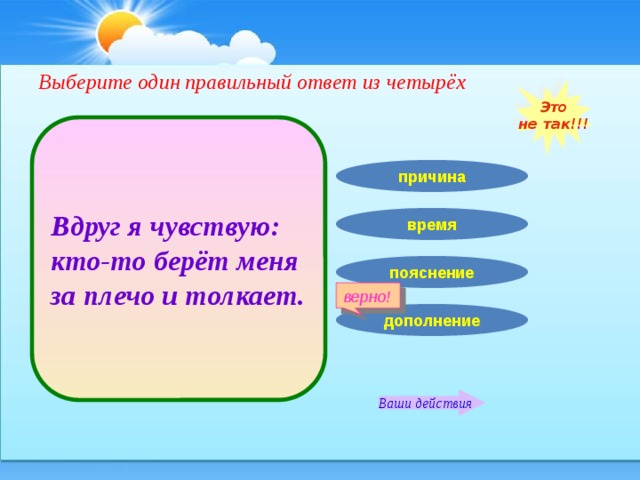 Выберите один правильный ответ из четырёх

Это не так!!!

Вдруг я чувствую: кто-то берёт меня за плечо и толкает.

причина

время

пояснение

верно!

дополнение

Ваши действия